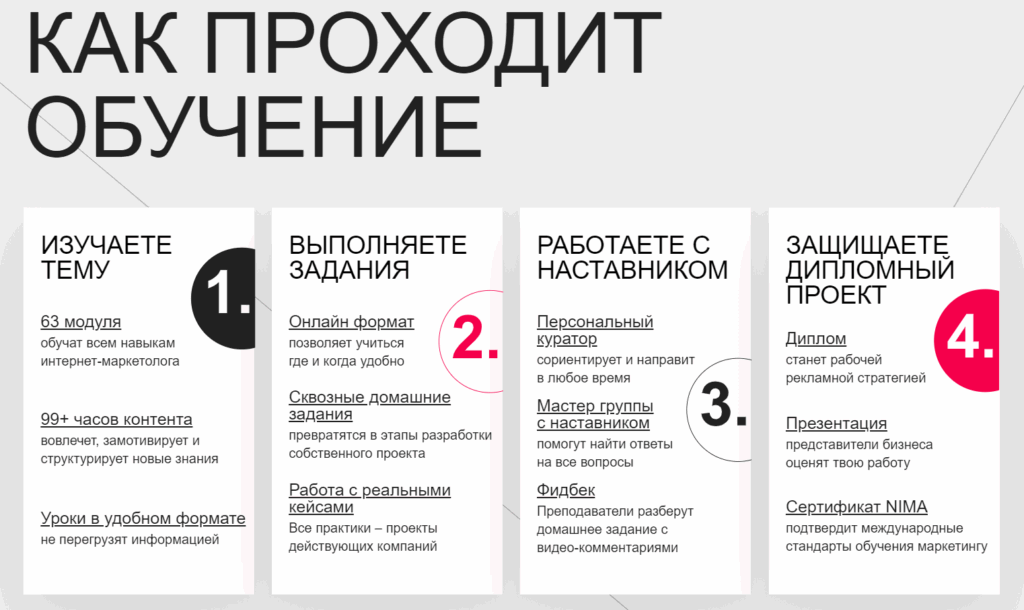 КАК ПРОХОДИТ ОБУЧЕНИЕ

ИЗУЧАЕТЕ ТЕМУ

1.

63 модуля
обучат всем навыкам интернет-маркетолога

99+ часов контента
вовлечет, замотивирует и структурирует новые знания

Уроки в удобном формате
не перегрузят информацией

ВЫПОЛНЯЕТЕ ЗАДАНИЯ

2.

Онлайн формат
позволяет учиться где и когда удобно

Сквозные домашние задания
превратятся в этапы разработки собственного проекта

Работа с реальными кейсами
Все практики – проекты действующих компаний

РАБОТАЕТЕ С НАСТАВНИКОМ

3.

Персональный куратор
сориентирует и направит в любое время

Мастер группы с наставником
помогут найти ответы на все вопросы

Фидбек
Преподаватели разберут домашнее задание с видео-комментариями

ЗАЩИЩАЕТЕ ДИПЛОМНЫЙ ПРОЕКТ

4.

Диплом
станет рабочей рекламной стратегией

Презентация
представители бизнеса оценят твою работу

Сертификат NIMA
подтвердит международные стандарты обучения маркетингу